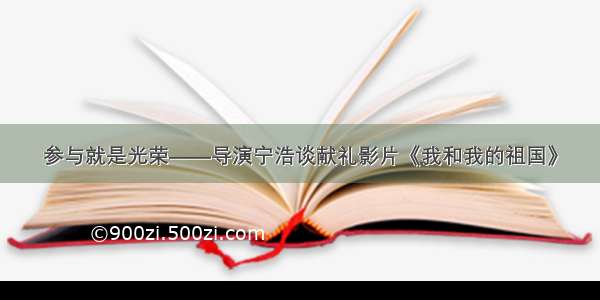 参与就是光荣——导演宁浩谈献礼影片《我和我的祖国》

©900zi.500zi.com